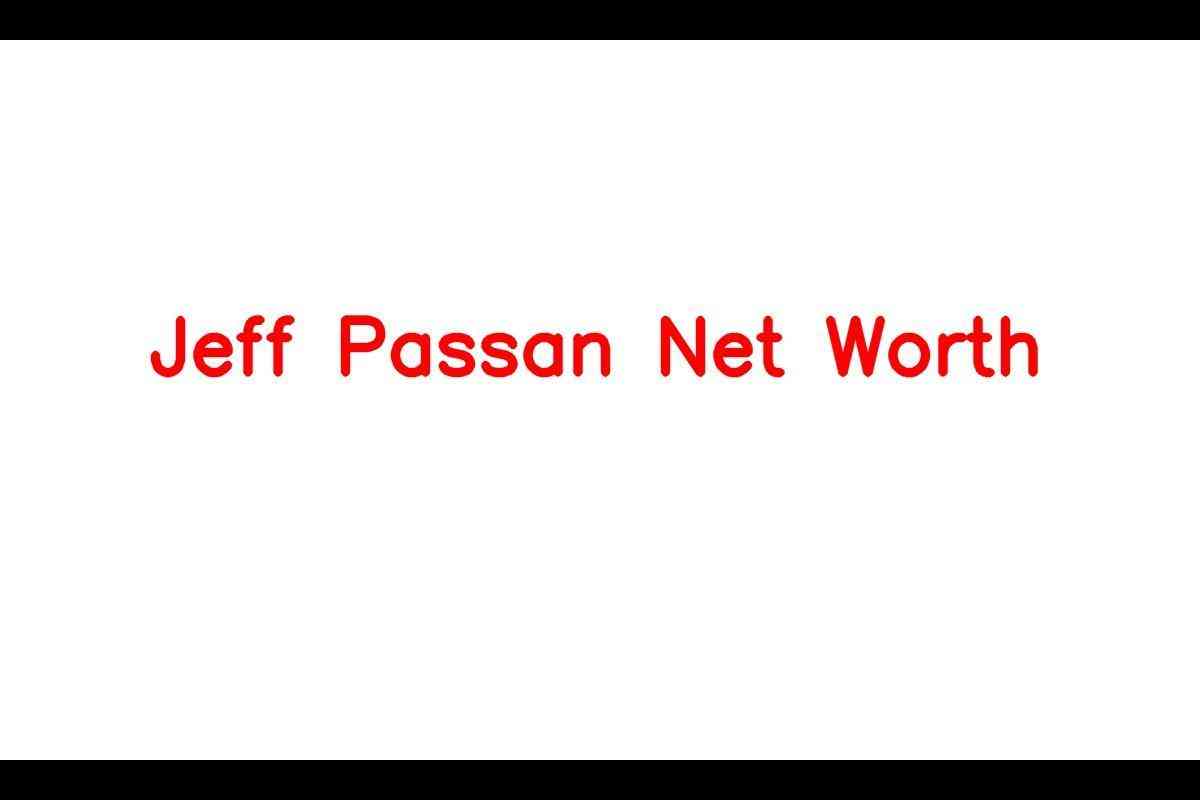 Jeff Passan Net Worth